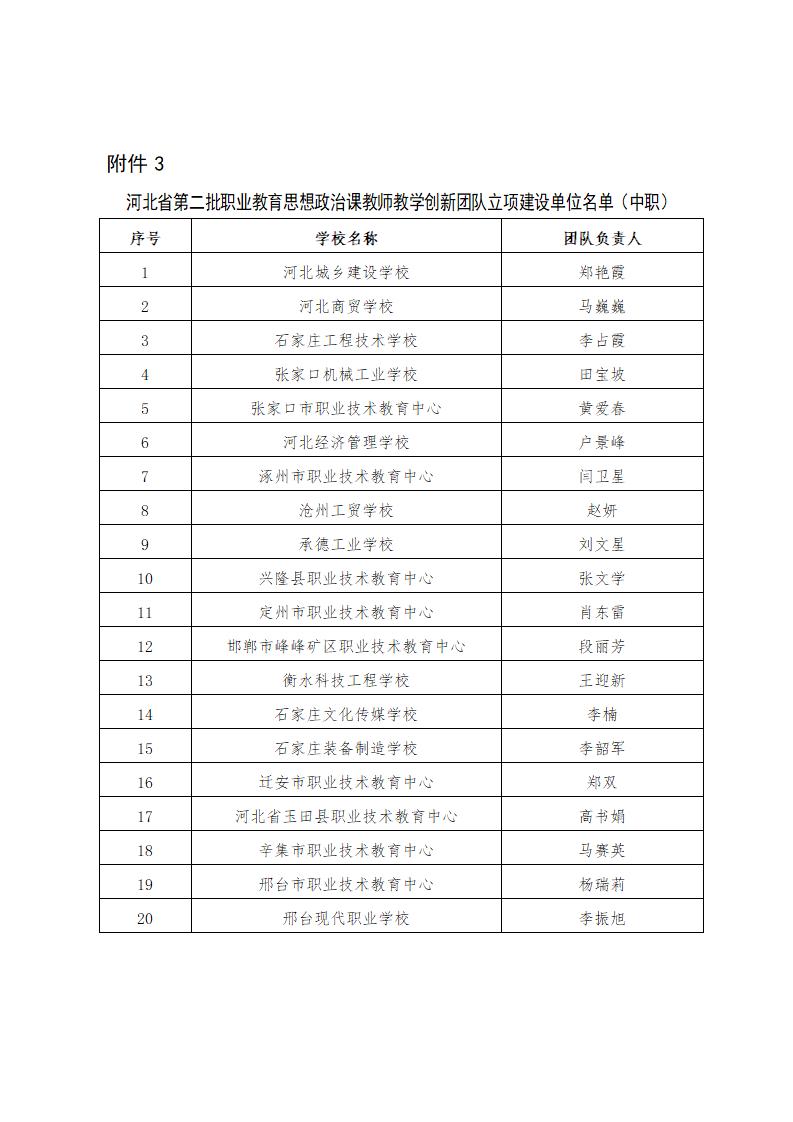 附件 3

河北省第二批职业教育思想政治课教师教学创新团队立项建设单位名单（中职）

| 序号 | 学校名称 | 团队负责人 |
|---|---|---|
| 1 | 河北城乡建设学校 | 郑艳霞 |
| 2 | 河北商贸学校 | 马巍巍 |
| 3 | 石家庄工程技术学校 | 李占霞 |
| 4 | 张家口机械工业学校 | 田宝坡 |
| 5 | 张家口市职业技术教育中心 | 黄爱春 |
| 6 | 河北经济管理学校 | 户景峰 |
| 7 | 涿州市职业技术教育中心 | 闫卫星 |
| 8 | 沧州工贸学校 | 赵妍 |
| 9 | 承德工业学校 | 刘文星 |
| 10 | 兴隆县职业技术教育中心 | 张文学 |
| 11 | 定州市职业技术教育中心 | 肖东雷 |
| 12 | 邯郸市峰峰矿区职业技术教育中心 | 段丽芳 |
| 13 | 衡水科技工程学校 | 王迎新 |
| 14 | 石家庄文化传媒学校 | 李楠 |
| 15 | 石家庄装备制造学校 | 李韶军 |
| 16 | 迁安市职业技术教育中心 | 郑双 |
| 17 | 河北省玉田县职业技术教育中心 | 高书娟 |
| 18 | 辛集市职业技术教育中心 | 马赛英 |
| 19 | 邢台市职业技术教育中心 | 杨瑞莉 |
| 20 | 邢台现代职业学校 | 李振旭 |